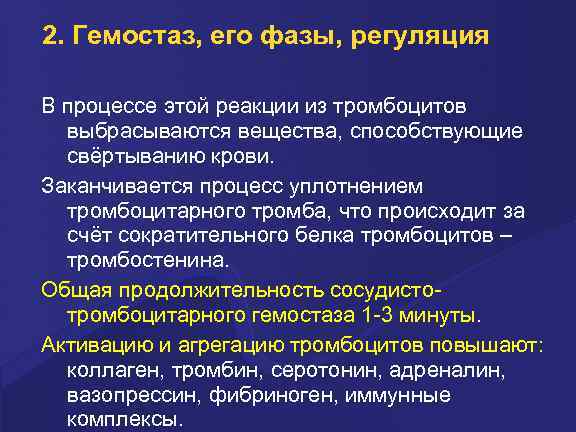 2. Гемостаз, его фазы, регуляция

В процессе этой реакции из тромбоцитов выбрасываются вещества, способствующие свёртыванию крови.

Заканчивается процесс уплотнением тромбоцитарного тромба, что происходит за счёт сократительного белка тромбоцитов – тромбостенина.

Общая продолжительность сосудисто-тромбоцитарного гемостаза 1-3 минуты.

Активацию и агрегацию тромбоцитов повышают: коллаген, тромбин, серотонин, адреналин, вазопрессин, фибриноген, иммунные комплексы.